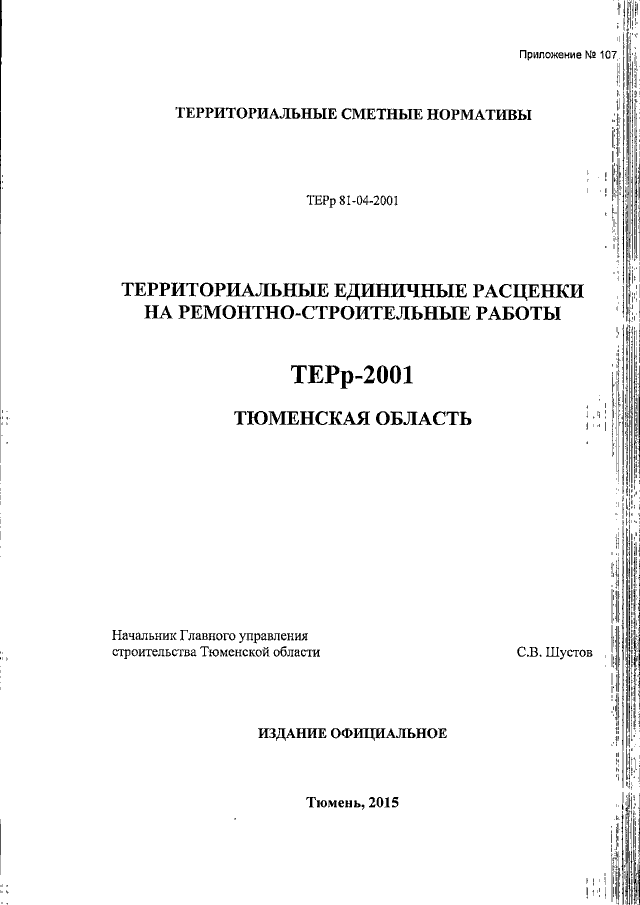 Приложение № 107

ТЕРРИТОРИАЛЬНЫЕ СМЕТНЫЕ НОРМАТИВЫ

ТЕРр 81-04-2001

ТЕРРИТОРИАЛЬНЫЕ ЕДИНИЧНЫЕ РАСЦЕНКИ НА РЕМОНТНО-СТРОИТЕЛЬНЫЕ РАБОТЫ

ТЕРр-2001

ТЮМЕНСКАЯ ОБЛАСТЬ

Начальник Главного управления строительства Тюменской области

С.В. Шустов

ИЗДАНИЕ ОФИЦИАЛЬНОЕ

Тюмень, 2015